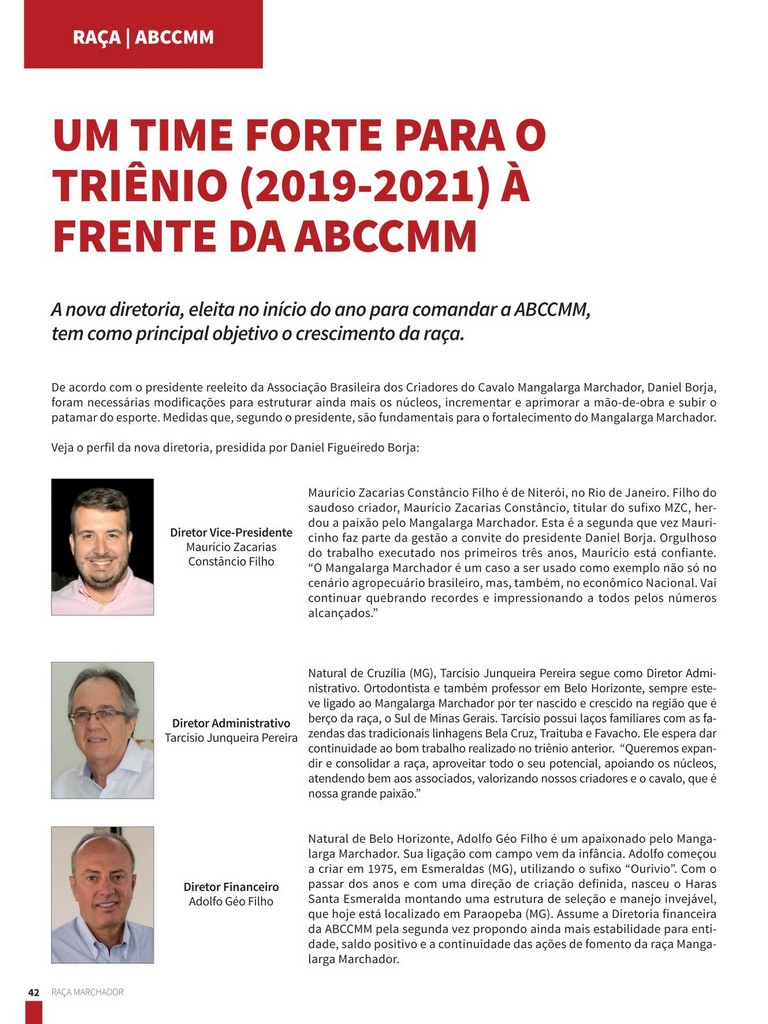 RAÇA | ABCCMM

UM TIME FORTE PARA O TRIÊNIO (2019-2021) À FRENTE DA ABCCMM

A nova diretoria, eleita no início do ano para comandar a ABCCMM, tem como principal objetivo o crescimento da raça.

De acordo com o presidente reeleito da Associação Brasileira dos Criadores do Cavalo Mangalarga Marchador, Daniel Borja, foram necessárias modificações para estruturar ainda mais os núcleos, incrementar e aprimorar a mão-de-obra e subir o patamar do esporte. Medidas que, segundo o presidente, são fundamentais para o fortalecimento do Mangalarga Marchador.

Veja o perfil da nova diretoria, presidida por Daniel Figueiredo Borja:

Diretor Vice-Presidente
Maurício Zacarias Constâncio Filho

Maurício Zacarias Constâncio Filho é de Niterói, no Rio de Janeiro. Filho do saudoso criador, Maurício Zacarias Constâncio, titular do sufixo MZC, herdou a paixão pelo Mangalarga Marchador. Esta é a segunda que vez Mauricinho faz parte da gestão a convite do presidente Daniel Borja. Orgulhoso do trabalho executado nos primeiros três anos, Maurício está confiante. “O Mangalarga Marchador é um caso a ser usado como exemplo não só no cenário agropecuário brasileiro, mas, também, no econômico Nacional. Vai continuar quebrando recordes e impressionando a todos pelos números alcançados.”

Diretor Administrativo
Tarcísio Junqueira Pereira

Natural de Cruzília (MG), Tarcísio Junqueira Pereira segue como Diretor Administrativo. Ortodontista e também professor em Belo Horizonte, sempre esteve ligado ao Mangalarga Marchador por ter nascido e crescido na região que é berço da raça, o Sul de Minas Gerais. Tarcísio possui laços familiares com as fazendas das tradicionais linhagens Bela Cruz, Traituba e Favacho. Ele espera dar continuidade ao bom trabalho realizado no triênio anterior. “Queremos expandir e consolidar a raça, aproveitar todo o seu potencial, apoiando os núcleos, atendendo bem aos associados, valorizando nossos criadores e o cavalo, que é nossa grande paixão.”

Diretor Financeiro
Adolfo Géo Filho

Natural de Belo Horizonte, Adolfo Géo Filho é um apaixonado pelo Mangalarga Marchador. Sua ligação com campo vem da infância. Adolfo começou a criar em 1975, em Esmeraldas (MG), utilizando o sufixo “Ourivio”. Com o passar dos anos e com uma direção de criação definida, nasceu o Haras Santa Esmeralda montando uma estrutura de seleção e manejo invejável, que hoje está localizado em Paraopeba (MG). Assume a Diretoria financeira da ABCCMM pela segunda vez propondo ainda mais estabilidade para entidade, saldo positivo e a continuidade das ações de fomento da raça Mangalarga Marchador.

42 RAÇA MARCHADOR